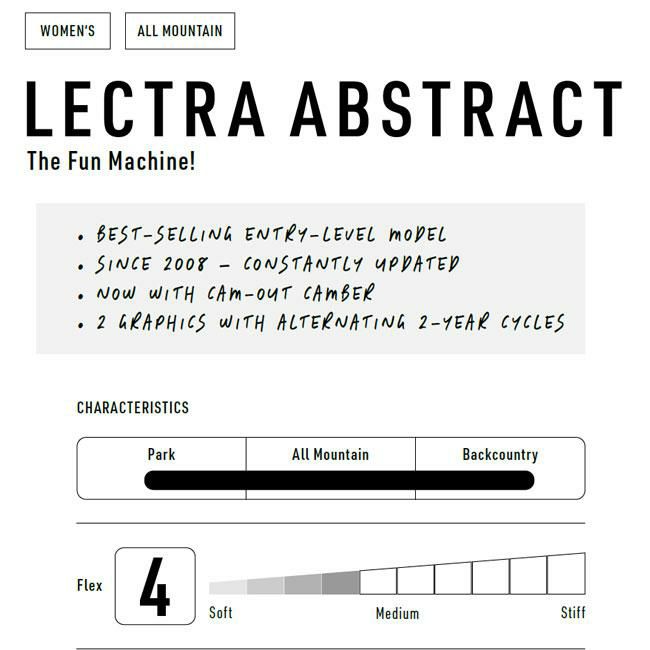 WOMEN'S

ALL MOUNTAIN

LECTRA ABSTRACT

The Fun Machine!

• BEST-SELLING ENTRY-LEVEL MODEL
• SINCE 2008 - CONSTANTLY UPDATED
• NOW WITH CAM-OUT CAMBER
• 2 GRAPHICS WITH ALTERNATING 2-YEAR CYCLES

CHARACTERISTICS

Park

All Mountain

Backcountry

Flex

4

Soft

Medium

Stiff